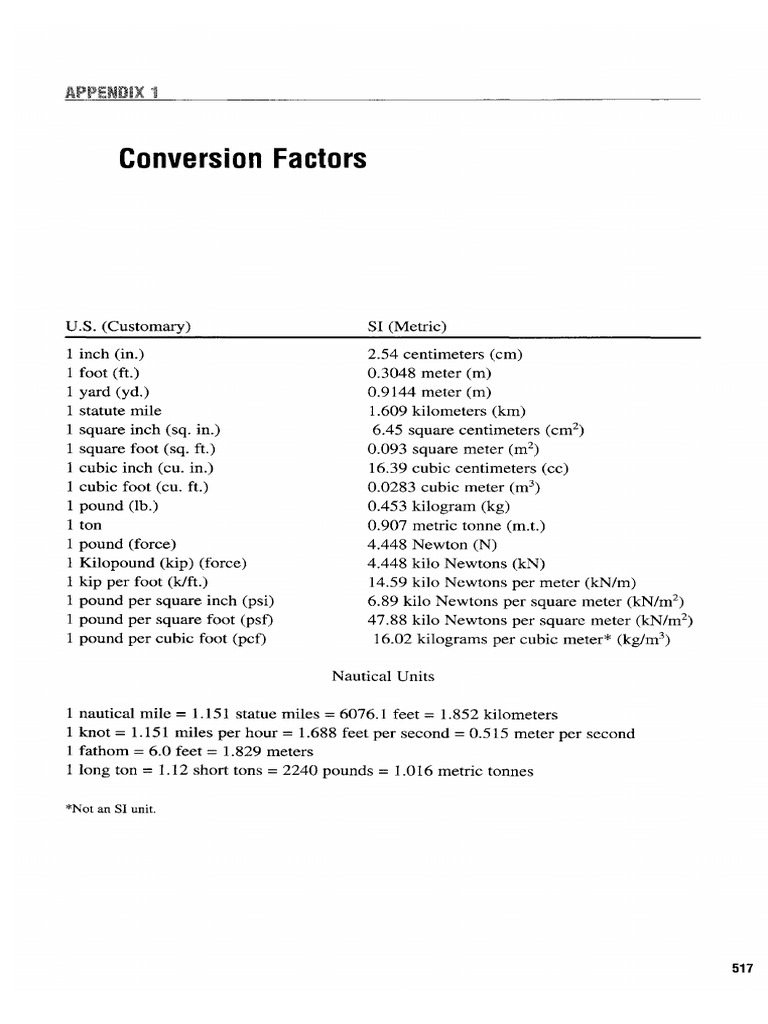 APPENDIX 1

Conversion Factors

| U.S. (Customary) | SI (Metric) |
|---|---|
| 1 inch (in.) | 2.54 centimeters (cm) |
| 1 foot (ft.) | 0.3048 meter (m) |
| 1 yard (yd.) | 0.9144 meter (m) |
| 1 statute mile | 1.609 kilometers (km) |
| 1 square inch (sq. in.) | 6.45 square centimeters ($cm^2$) |
| 1 square foot (sq. ft.) | 0.093 square meter ($m^2$) |
| 1 cubic inch (cu. in.) | 16.39 cubic centimeters (cc) |
| 1 cubic foot (cu. ft.) | 0.0283 cubic meter ($m^3$) |
| 1 pound (lb.) | 0.453 kilogram (kg) |
| 1 ton | 0.907 metric tonne (m.t.) |
| 1 pound (force) | 4.448 Newton (N) |
| 1 Kilopound (kip) (force) | 4.448 kilo Newtons (kN) |
| 1 kip per foot (k/ft.) | 14.59 kilo Newtons per meter (kN/m) |
| 1 pound per square inch (psi) | 6.89 kilo Newtons per square meter ($kN/m^2$) |
| 1 pound per square foot (psf) | 47.88 kilo Newtons per square meter ($kN/m^2$) |
| 1 pound per cubic foot (pcf) | 16.02 kilograms per cubic meter* ($kg/m^3$) |

Nautical Units

1 nautical mile = 1.151 statue miles = 6076.1 feet = 1.852 kilometers
1 knot = 1.151 miles per hour = 1.688 feet per second = 0.515 meter per second
1 fathom = 6.0 feet = 1.829 meters
1 long ton = 1.12 short tons = 2240 pounds = 1.016 metric tonnes

*Not an SI unit.

517